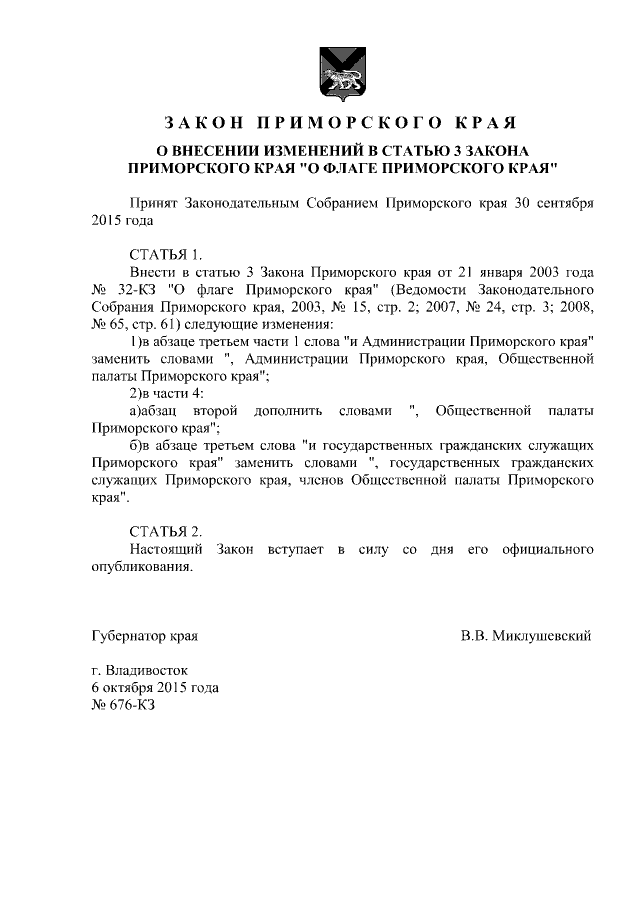 ЗАКОН ПРИМОРСКОГО КРАЯ

О ВНЕСЕНИИ ИЗМЕНЕНИЙ В СТАТЬЮ 3 ЗАКОНА ПРИМОРСКОГО КРАЯ "О ФЛАГЕ ПРИМОРСКОГО КРАЯ"

Принят Законодательным Собранием Приморского края 30 сентября 2015 года

СТАТЬЯ 1.

Внести в статью 3 Закона Приморского края от 21 января 2003 года № 32-КЗ "О флаге Приморского края" (Ведомости Законодательного Собрания Приморского края, 2003, № 15, стр. 2; 2007, № 24, стр. 3; 2008, № 65, стр. 61) следующие изменения:

1)в абзаце третьем части 1 слова "и Администрации Приморского края" заменить словами ", Администрации Приморского края, Общественной палаты Приморского края";

2)в части 4:

а)абзац второй дополнить словами ", Общественной палаты Приморского края";

б)в абзаце третьем слова "и государственных гражданских служащих Приморского края" заменить словами ", государственных гражданских служащих Приморского края, членов Общественной палаты Приморского края".

СТАТЬЯ 2.

Настоящий Закон вступает в силу со дня его официального опубликования.

Губернатор края

В.В. Миклушевский

г. Владивосток
6 октября 2015 года
№ 676-КЗ